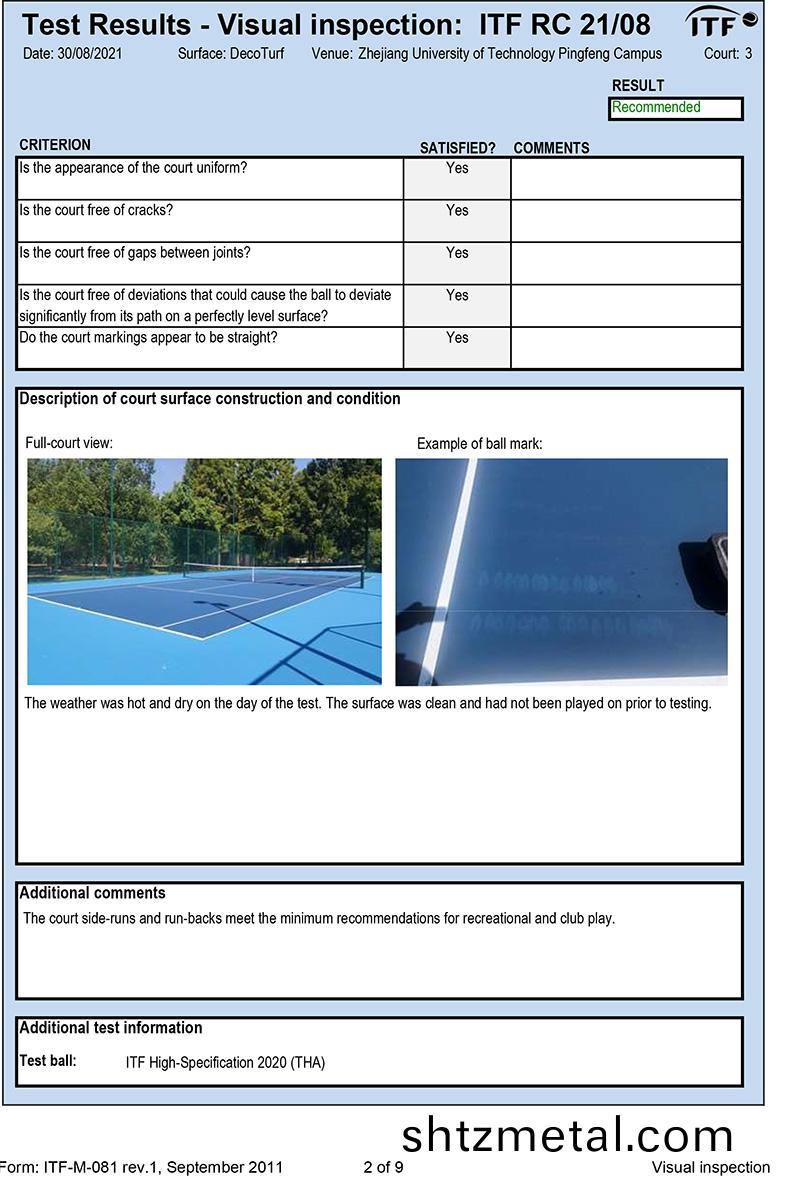 Test Results - Visual inspection: ITF RC 21/08
ITF

Date: 30/08/2021 Surface: DecoTurf Venue: Zhejiang University of Technology Pingfeng Campus Court: 3

RESULT
Recommended

| CRITERION | SATISFIED? | COMMENTS |
|---|---|---|
| Is the appearance of the court uniform? | Yes | |
| Is the court free of cracks? | Yes | |
| Is the court free of gaps between joints? | Yes | |
| Is the court free of deviations that could cause the ball to deviate significantly from its path on a perfectly level surface? | Yes | |
| Do the court markings appear to be straight? | Yes | |

Description of court surface construction and condition

Full-court view:

Example of ball mark:

The weather was hot and dry on the day of the test. The surface was clean and had not been played on prior to testing.

Additional comments

The court side-runs and run-backs meet the minimum recommendations for recreational and club play.

Additional test information

Test ball: ITF High-Specification 2020 (THA)

shtzmetal.com

Form: ITF-M-081 rev.1, September 2011 2 of 9 Visual inspection